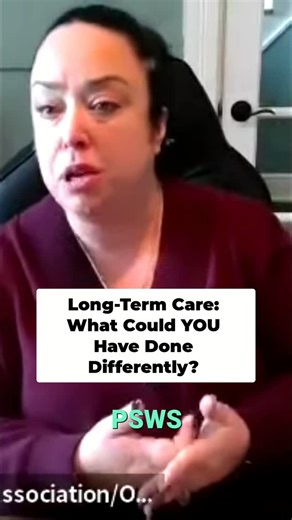 Long-Term Care: What Could YOU Have Done Differently?

PSWS

ssociation/O...